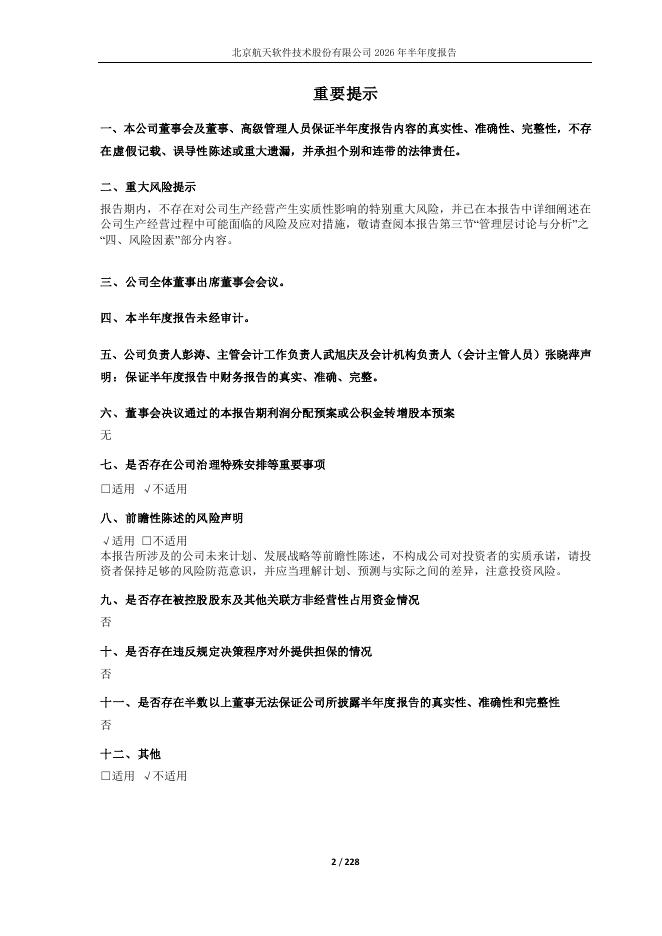 北京航天软件技术股份有限公司 2026 年半年度报告

重要提示

一、本公司董事会及董事、高级管理人员保证半年度报告内容的真实性、准确性、完整性，不存在虚假记载、误导性陈述或重大遗漏，并承担个别和连带的法律责任。

二、重大风险提示

报告期内，不存在对公司生产经营产生实质性影响的特别重大风险，并已在本报告中详细阐述在公司生产经营过程中可能面临的风险及应对措施，敬请查阅本报告第三节“管理层讨论与分析”之“四、风险因素”部分内容。

三、公司全体董事出席董事会会议。

四、本半年度报告未经审计。

五、公司负责人彭涛、主管会计工作负责人武旭庆及会计机构负责人（会计主管人员）张晓萍声明：保证半年度报告中财务报告的真实、准确、完整。

六、董事会决议通过的本报告期利润分配预案或公积金转增股本预案

无

七、是否存在公司治理特殊安排等重要事项

□适用 √不适用

八、前瞻性陈述的风险声明

√适用 □不适用

本报告所涉及的公司未来计划、发展战略等前瞻性陈述，不构成公司对投资者的实质承诺，请投资者保持足够的风险防范意识，并应当理解计划、预测与实际之间的差异，注意投资风险。

九、是否存在被控股股东及其他关联方非经营性占用资金情况

否

十、是否存在违反规定决策程序对外提供担保的情况

否

十一、是否存在半数以上董事无法保证公司所披露半年度报告的真实性、准确性和完整性

否

十二、其他

□适用 √不适用

2 / 228